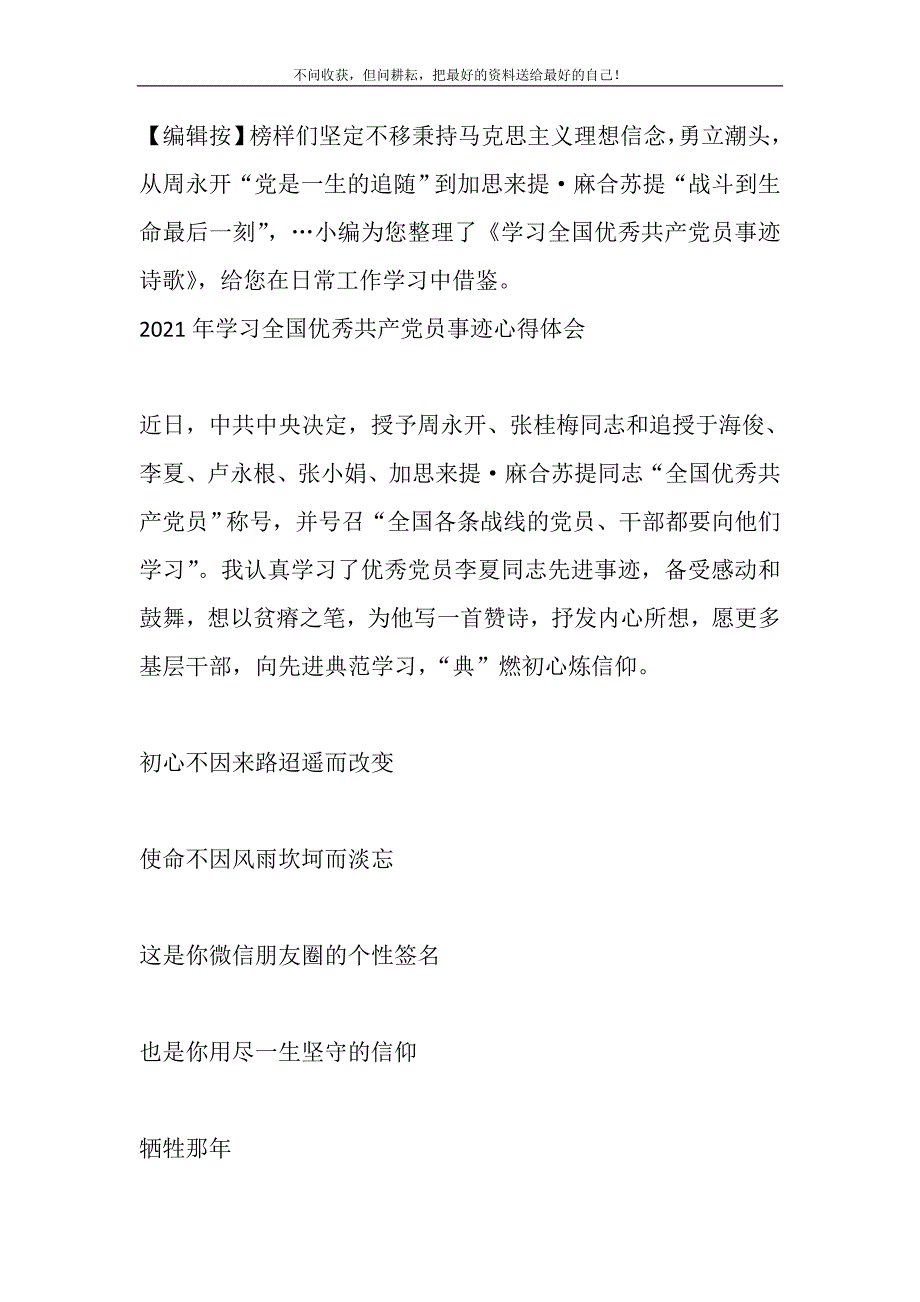 不问收获，但问耕耘，把最好的资料送给最好的自己！

【编辑按】榜样们坚定不移秉持马克思主义理想信念，勇立潮头，从周永开“党是一生的追随”到加思来提·麻合苏提“战斗到生命最后一刻”，…小编为您整理了《学习全国优秀共产党员事迹诗歌》，给您在日常工作学习中借鉴。

2021年学习全国优秀共产党员事迹心得体会

近日，中共中央决定，授予周永开、张桂梅同志和追授于海俊、李夏、卢永根、张小娟、加思来提·麻合苏提同志“全国优秀共产党员”称号，并号召“全国各条战线的党员、干部都要向他们学习”。我认真学习了优秀党员李夏同志先进事迹，备受感动和鼓舞，想以贫瘠之笔，为他写一首赞诗，抒发内心所想，愿更多基层干部，向先进典范学习，“典”燃初心炼信仰。

初心不因来路迢遥而改变

使命不因风雨坎坷而淡忘

这是你微信朋友圈的个性签名

也是你用尽一生坚守的信仰

牺牲那年